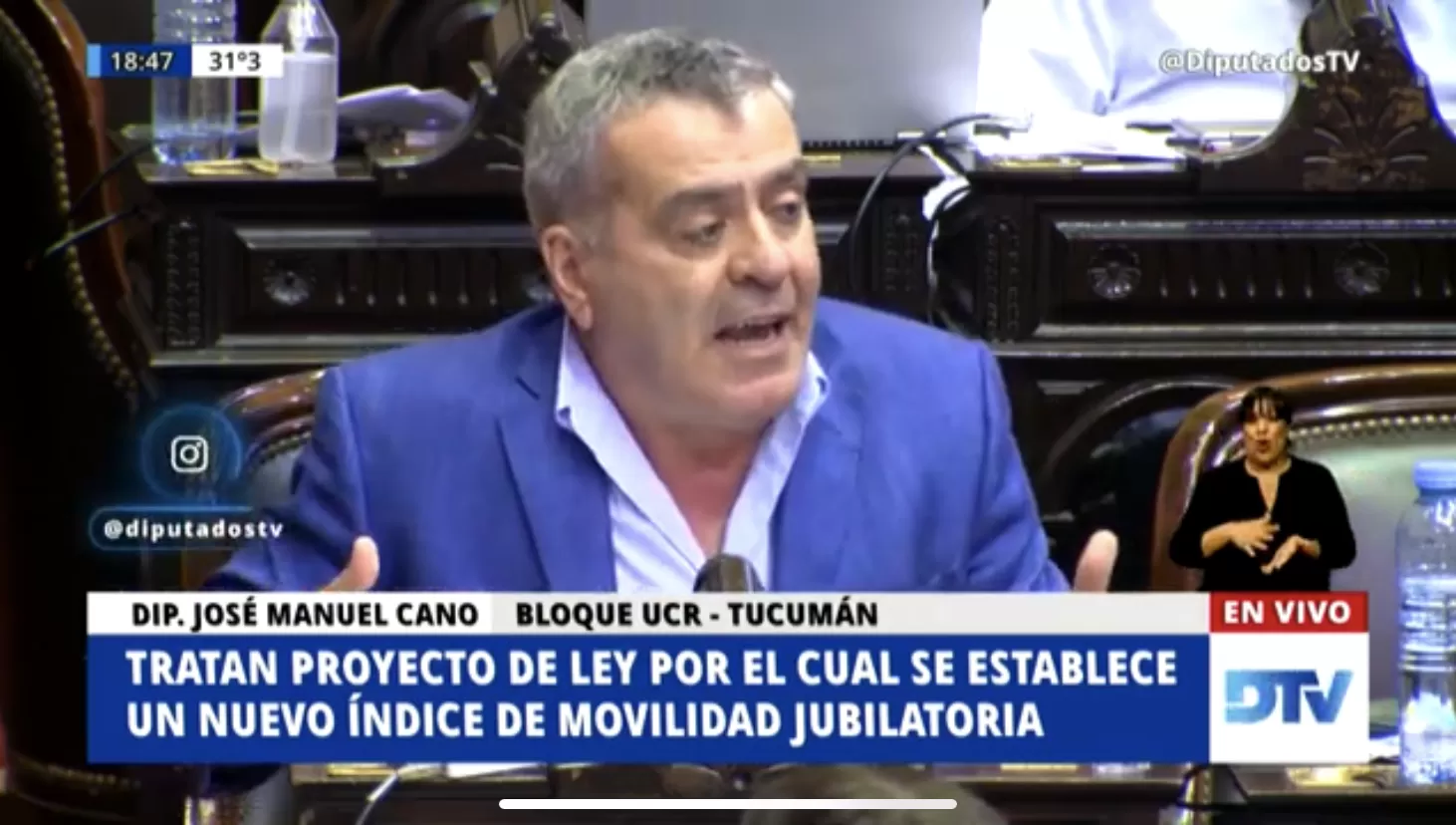 18:47 31°3

@DiputadosTV

@diputadostv

DIP. JOSÉ MANUEL CANO BLOQUE UCR - TUCUMÁN

EN VIVO

TRATAN PROYECTO DE LEY POR EL CUAL SE ESTABLECE UN NUEVO ÍNDICE DE MOVILIDAD JUBILATORIA

DTV